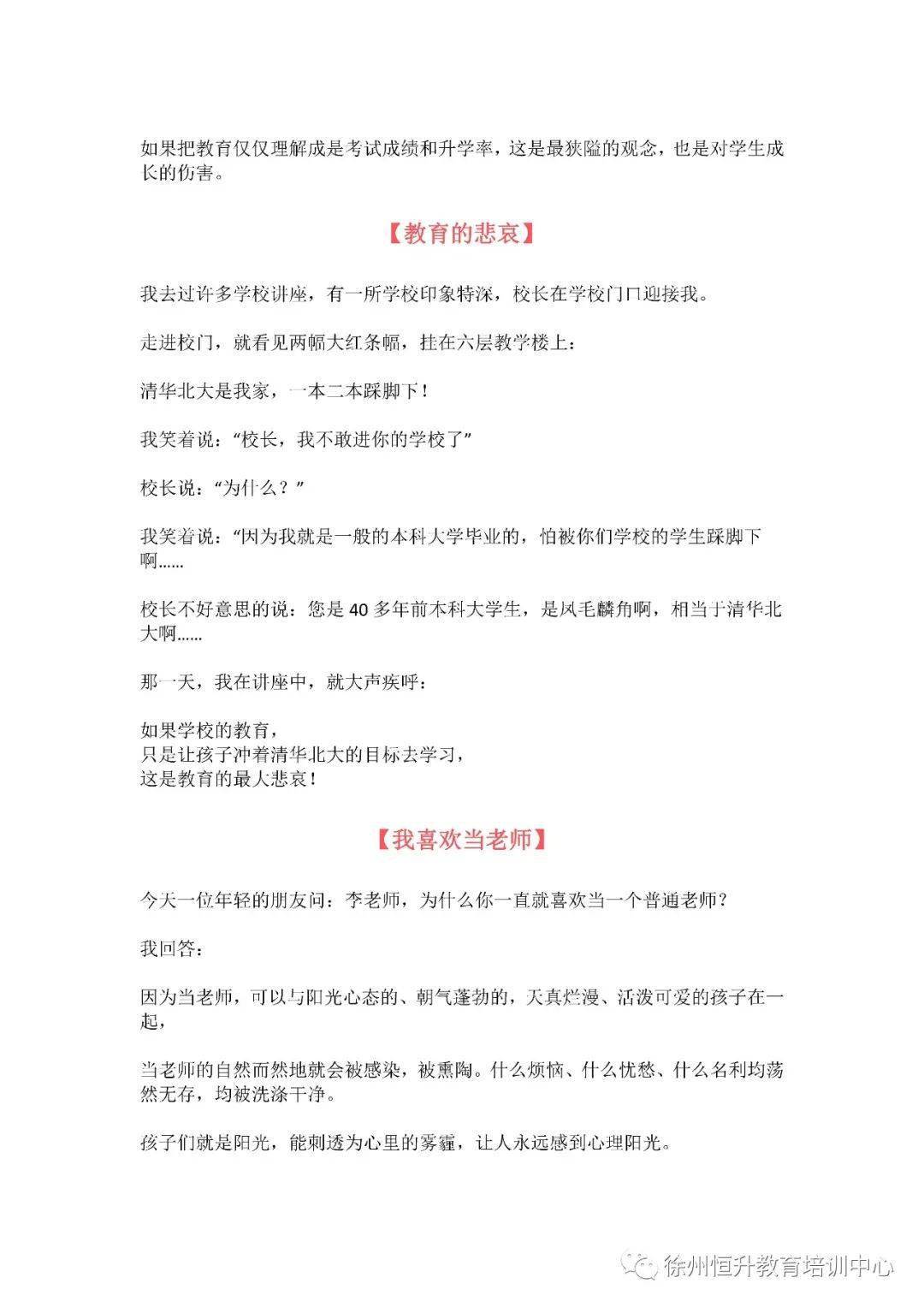 如果把教育仅仅理解成是考试成绩和升学率，这是最狭隘的观念，也是对学生成长的伤害。

【教育的悲哀】

我去过许多学校讲座，有一所学校印象特深，校长在学校门口迎接我。

走进校门，就看见两幅大红条幅，挂在六层教学楼上：

清华北大是我家，一本二本踩脚下！

我笑着说：“校长，我不敢进你的学校了”

校长说：“为什么？”

我笑着说：“因为我就是一般的本科大学毕业的，怕被你们学校的学生踩脚下啊......

校长不好意思的说：您是40多年前本科大学生，是凤毛麟角啊，相当于清华北大啊......

那一天，我在讲座中，就大声疾呼：

如果学校的教育，
只是让孩子冲着清华北大的目标去学习，
这是教育的最大悲哀！

【我喜欢当老师】

今天一位年轻的朋友问：李老师，为什么你一直就喜欢当一个普通老师？

我回答：

因为当老师，可以与阳光心态的、朝气蓬勃的，天真烂漫、活泼可爱的孩子在一起，

当老师的自然而然地就会被感染，被熏陶。什么烦恼、什么忧愁、什么名利均荡然无存，均被洗涤干净。

孩子们就是阳光，能刺透为心里的雾霾，让人永远感到心理阳光。

徐州恒升教育培训中心